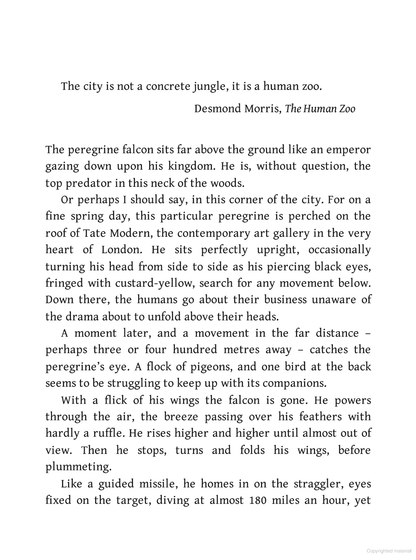 The city is not a concrete jungle, it is a human zoo.

Desmond Morris, The Human Zoo

The peregrine falcon sits far above the ground like an emperor gazing down upon his kingdom. He is, without question, the top predator in this neck of the woods.

Or perhaps I should say, in this corner of the city. For on a fine spring day, this particular peregrine is perched on the roof of Tate Modern, the contemporary art gallery in the very heart of London. He sits perfectly upright, occasionally turning his head from side to side as his piercing black eyes, fringed with custard-yellow, search for any movement below. Down there, the humans go about their business unaware of the drama about to unfold above their heads.

A moment later, and a movement in the far distance – perhaps three or four hundred metres away – catches the peregrine's eye. A flock of pigeons, and one bird at the back seems to be struggling to keep up with its companions.

With a flick of his wings the falcon is gone. He powers through the air, the breeze passing over his feathers with hardly a ruffle. He rises higher and higher until almost out of view. Then he stops, turns and folds his wings, before plummeting.

Like a guided missile, he homes in on the straggler, eyes fixed on the target, diving at almost 180 miles an hour, yet

Copyrighted material